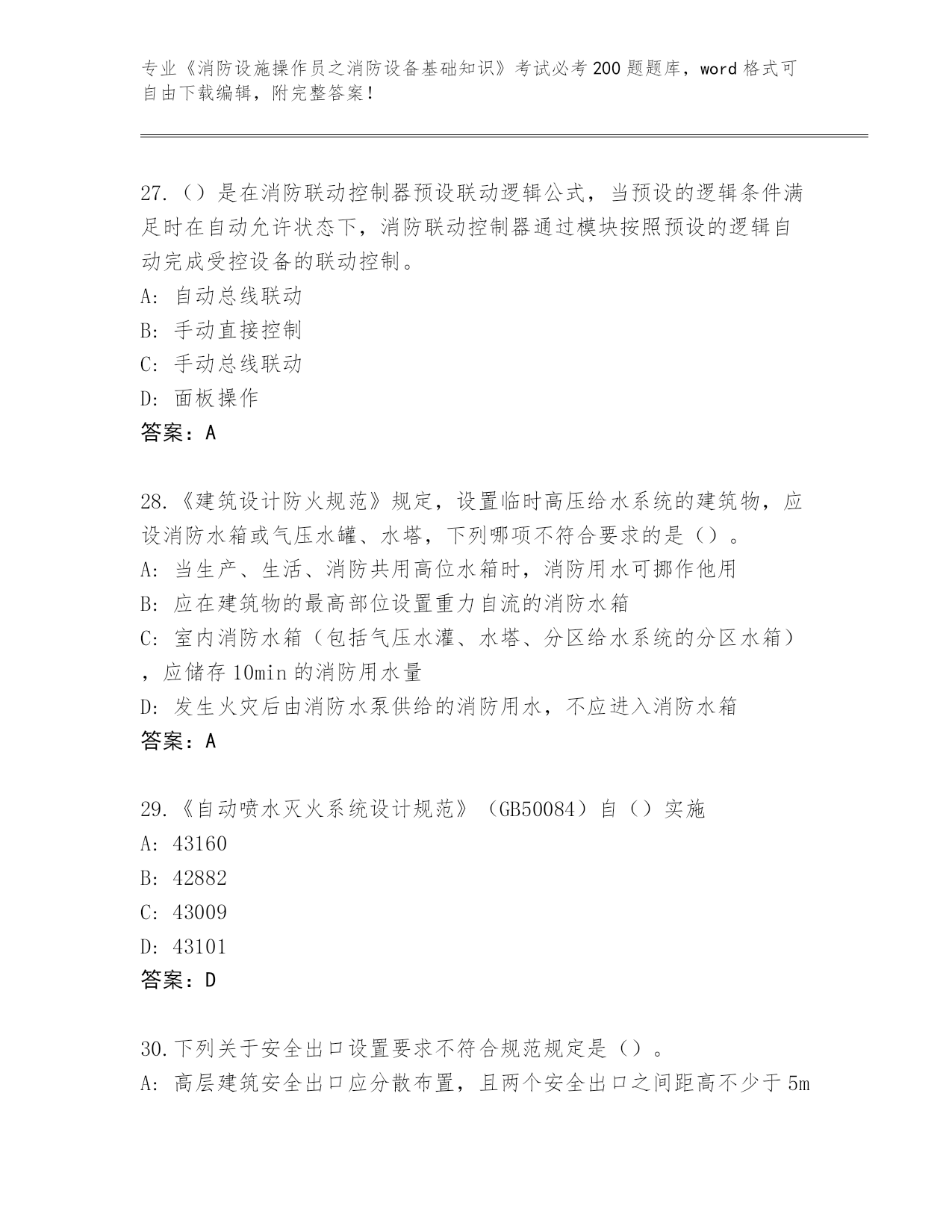 专业《消防设施操作员之消防设备基础知识》考试必考200题题库，word格式可自由下载编辑，附完整答案！

27.（）是在消防联动控制器预设联动逻辑公式，当预设的逻辑条件满足时在自动允许状态下，消防联动控制器通过模块按照预设的逻辑自动完成受控设备的联动控制。
A: 自动总线联动
B: 手动直接控制
C: 手动总线联动
D: 面板操作
答案：A

28.《建筑设计防火规范》规定，设置临时高压给水系统的建筑物，应设消防水箱或气压水罐、水塔，下列哪项不符合要求的是（）。
A: 当生产、生活、消防共用高位水箱时，消防用水可挪作他用
B: 应在建筑物的最高部位设置重力自流的消防水箱
C: 室内消防水箱（包括气压水灌、水塔、分区给水系统的分区水箱），应储存10min的消防用水量
D: 发生火灾后由消防水泵供给的消防用水，不应进入消防水箱
答案：A

29.《自动喷水灭火系统设计规范》（GB50084）自（）实施
A: 43160
B: 42882
C: 43009
D: 43101
答案：D

30.下列关于安全出口设置要求不符合规范规定是（）。
A: 高层建筑安全出口应分散布置，且两个安全出口之间距高不少于5m